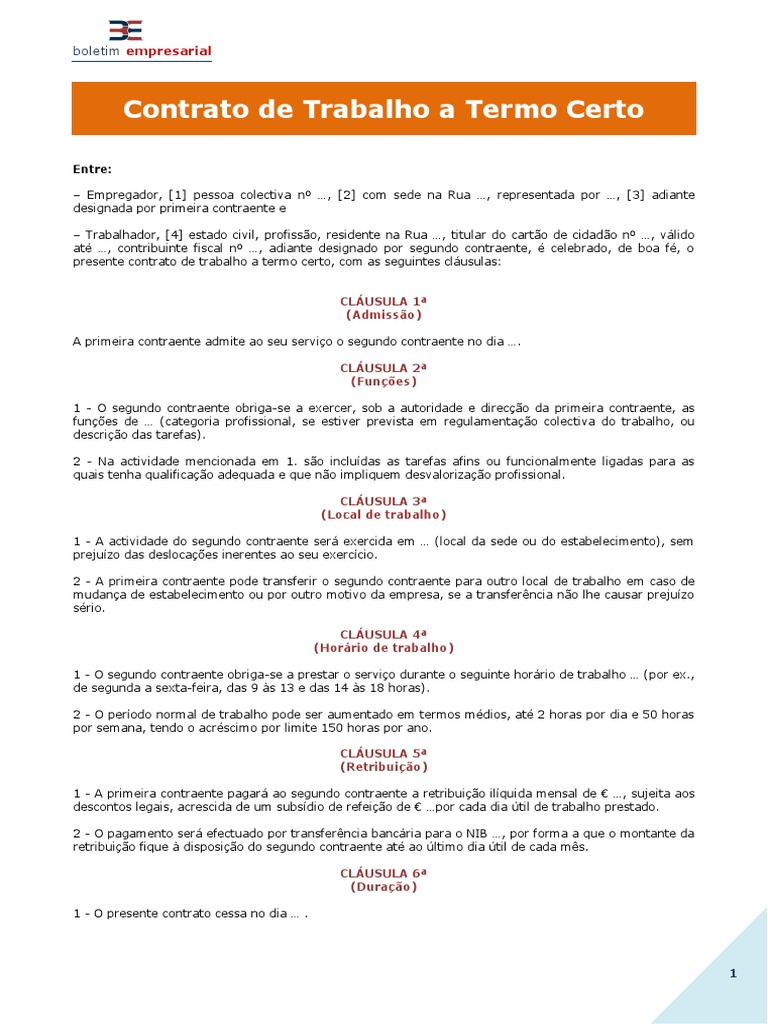 boletim empresarial

Contrato de Trabalho a Termo Certo

Entre:

– Empregador, [1] pessoa colectiva nº …, [2] com sede na Rua …, representada por …, [3] adiante designada por primeira contraente e

– Trabalhador, [4] estado civil, profissão, residente na Rua …, titular do cartão de cidadão nº …, válido até …, contribuinte fiscal nº …, adiante designado por segundo contraente, é celebrado, de boa fé, o presente contrato de trabalho a termo certo, com as seguintes cláusulas:

CLÁUSULA 1ª
(Admissão)

A primeira contraente admite ao seu serviço o segundo contraente no dia ….

CLÁUSULA 2ª
(Funções)

1 - O segundo contraente obriga-se a exercer, sob a autoridade e direcção da primeira contraente, as funções de … (categoria profissional, se estiver prevista em regulamentação colectiva do trabalho, ou descrição das tarefas).

2 - Na actividade mencionada em 1. são incluídas as tarefas afins ou funcionalmente ligadas para as quais tenha qualificação adequada e que não impliquem desvalorização profissional.

CLÁUSULA 3ª
(Local de trabalho)

1 - A actividade do segundo contraente será exercida em … (local da sede ou do estabelecimento), sem prejuízo das deslocações inerentes ao seu exercício.

2 - A primeira contraente pode transferir o segundo contraente para outro local de trabalho em caso de mudança de estabelecimento ou por outro motivo da empresa, se a transferência não lhe causar prejuízo sério.

CLÁUSULA 4ª
(Horário de trabalho)

1 - O segundo contraente obriga-se a prestar o serviço durante o seguinte horário de trabalho … (por ex., de segunda a sexta-feira, das 9 às 13 e das 14 às 18 horas).

2 - O período normal de trabalho pode ser aumentado em termos médios, até 2 horas por dia e 50 horas por semana, tendo o acréscimo por limite 150 horas por ano.

CLÁUSULA 5ª
(Retribuição)

1 - A primeira contraente pagará ao segundo contraente a retribuição ilíquida mensal de € …, sujeita aos descontos legais, acrescida de um subsídio de refeição de € …por cada dia útil de trabalho prestado.

2 - O pagamento será efectuado por transferência bancária para o NIB …, por forma a que o montante da retribuição fique à disposição do segundo contraente até ao último dia útil de cada mês.

CLÁUSULA 6ª
(Duração)

1 - O presente contrato cessa no dia … .

1